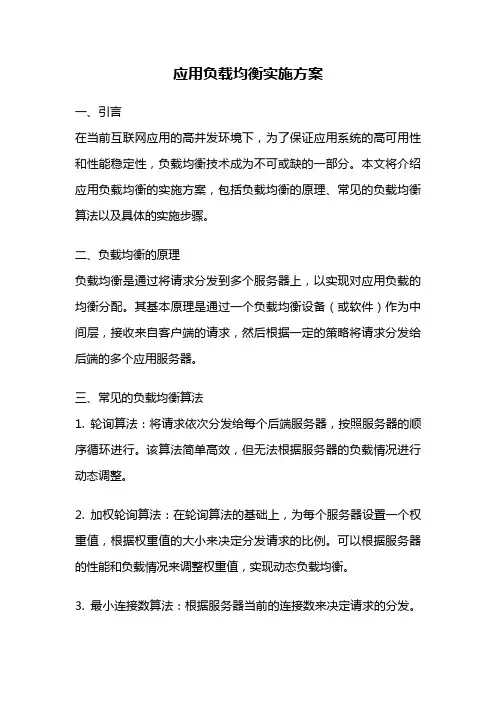 应用负载均衡实施方案

一、引言

在当前互联网应用的高并发环境下，为了保证应用系统的高可用性和性能稳定性，负载均衡技术成为不可或缺的一部分。本文将介绍应用负载均衡的实施方案，包括负载均衡的原理、常见的负载均衡算法以及具体的实施步骤。

二、负载均衡的原理

负载均衡是通过将请求分发到多个服务器上，以实现对应用负载的均衡分配。其基本原理是通过一个负载均衡设备（或软件）作为中间层，接收来自客户端的请求，然后根据一定的策略将请求分发给后端的多个应用服务器。

三、常见的负载均衡算法

1. 轮询算法：将请求依次分发给每个后端服务器，按照服务器的顺序循环进行。该算法简单高效，但无法根据服务器的负载情况进行动态调整。

2. 加权轮询算法：在轮询算法的基础上，为每个服务器设置一个权重值，根据权重值的大小来决定分发请求的比例。可以根据服务器的性能和负载情况来调整权重值，实现动态负载均衡。

3. 最小连接数算法：根据服务器当前的连接数来决定请求的分发。